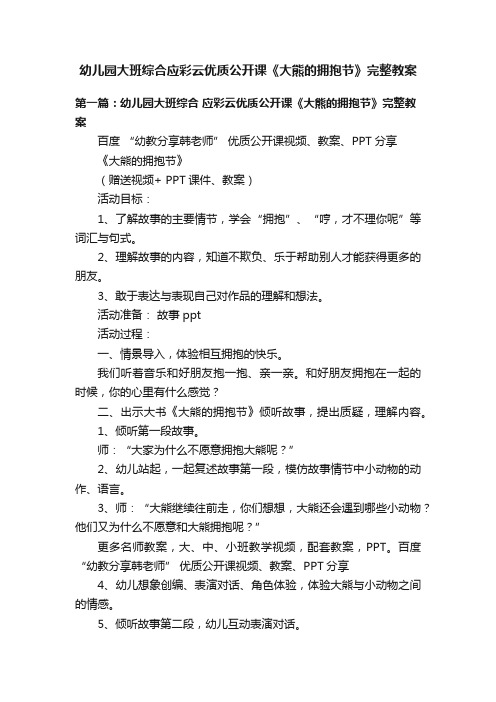 幼儿园大班综合应彩云优质公开课《大熊的拥抱节》完整教案

第一篇：幼儿园大班综合 应彩云优质公开课《大熊的拥抱节》完整教案

百度 “幼教分享韩老师” 优质公开课视频、教案、PPT 分享

《大熊的拥抱节》

（赠送视频+ PPT 课件、教案）

活动目标：

1、了解故事的主要情节，学会“拥抱”、“哼，才不理你呢”等词汇与句式。

2、理解故事的内容，知道不欺负、乐于帮助别人才能获得更多的朋友。

3、敢于表达与表现自己对作品的理解和想法。

活动准备： 故事 ppt

活动过程：

一、情景导入，体验相互拥抱的快乐。

我们听着音乐和好朋友抱一抱、亲一亲。和好朋友拥抱在一起的时候，你的心里有什么感觉？

二、出示大书《大熊的拥抱节》倾听故事，提出质疑，理解内容。

1、倾听第一段故事。

师：“大家为什么不愿意拥抱大熊呢？”

2、幼儿站起，一起复述故事第一段，模仿故事情节中小动物的动作、语言。

3、师：“大熊继续往前走，你们想想，大熊还会遇到哪些小动物？他们又为什么不愿意和大熊拥抱呢？”

更多名师教案，大、中、小班教学视频，配套教案，PPT。百度 “幼教分享韩老师” 优质公开课视频、教案、PPT 分享

4、幼儿想象创编、表演对话、角色体验，体验大熊与小动物之间的情感。

5、倾听故事第二段，幼儿互动表演对话。